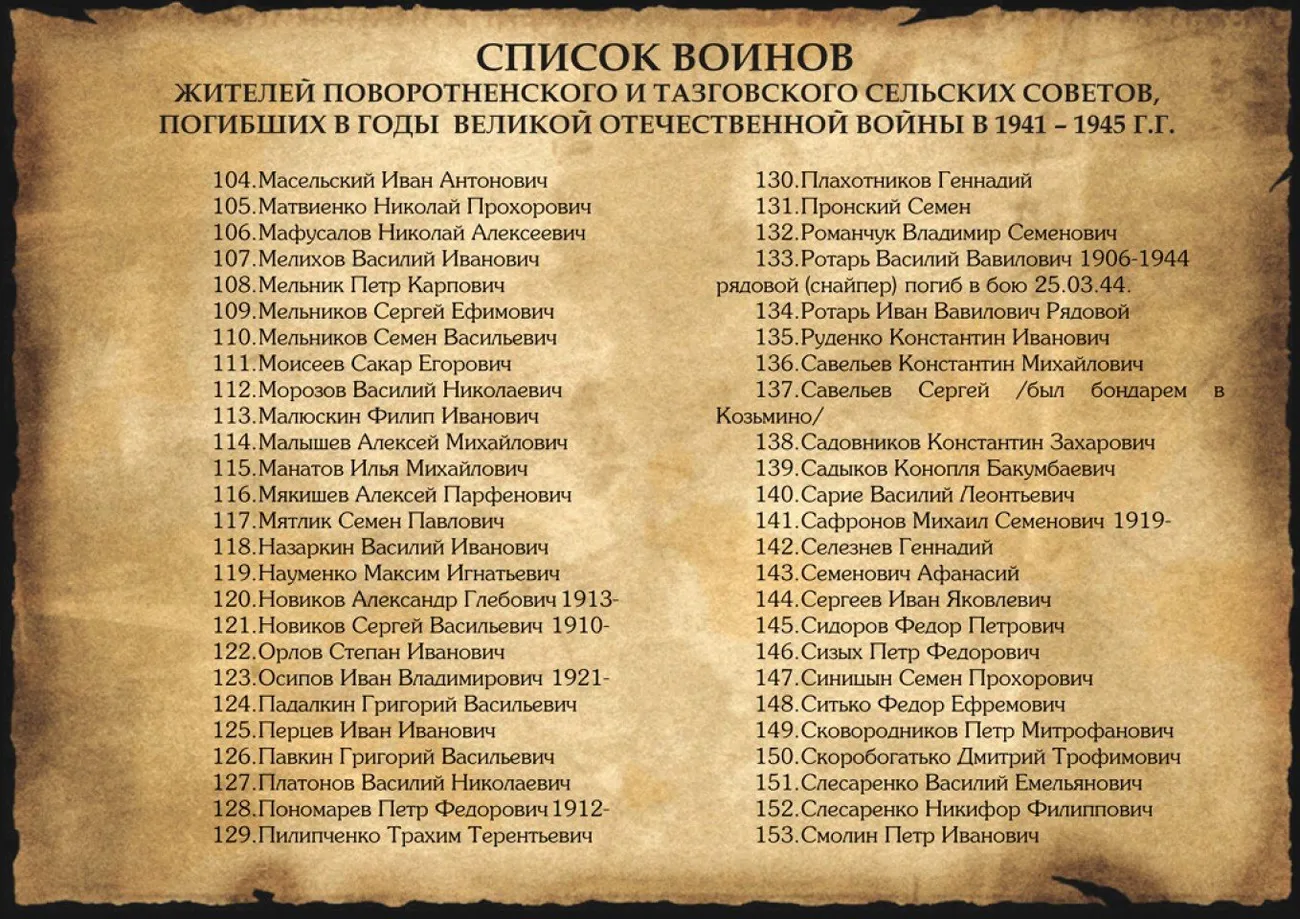 СПИСОК ВОИНОВ
ЖИТЕЛЕЙ ПОВОРОТНЕНСКОГО И ТАЗГОВСКОГО СЕЛЬСКИХ СОВЕТОВ, ПОГИБШИХ В ГОДЫ ВЕЛИКОЙ ОТЕЧЕСТВЕННОЙ ВОЙНЫ В 1941 – 1945 Г.Г.

104.Масельский Иван Антонович
105.Матвиенко Николай Прохорович
106.Мафусалов Николай Алексеевич
107.Мелихов Василий Иванович
108.Мельник Петр Карпович
109.Мельников Сергей Ефимович
110.Мельников Семен Васильевич
111.Моисеев Сакар Егорович
112.Морозов Василий Николаевич
113.Малюскин Филип Иванович
114.Малышев Алексей Михайлович
115.Манатов Илья Михайлович
116.Мякишев Алексей Парфенович
117.Мятлик Семен Павлович
118.Назаркин Василий Иванович
119.Науменко Максим Игнатьевич
120.Новиков Александр Глебович 1913-
121.Новиков Сергей Васильевич 1910-
122.Орлов Степан Иванович
123.Осипов Иван Владимирович 1921-
124.Падалкин Григорий Васильевич
125.Перцев Иван Иванович
126.Павкин Григорий Васильевич
127.Платонов Василий Николаевич
128.Пономарев Петр Федорович 1912-
129.Пилипченко Трахим Терентьевич

130.Плахотников Геннадий
131.Пронский Семен
132.Романчук Владимир Семенович
133.Ротарь Василий Вавилович 1906-1944 рядовой (снайпер) погиб в бою 25.03.44.
134.Ротарь Иван Вавилович Рядовой
135.Руденко Константин Иванович
136.Савельев Константин Михайлович
137.Савельев Сергей /был бондарем в Козьмино/
138.Садовников Константин Захарович
139.Садыков Конопля Бакумбаевич
140.Сарие Василий Леонтьевич
141.Сафронов Михаил Семенович 1919-
142.Селезнев Геннадий
143.Семенович Афанасий
144.Сергеев Иван Яковлевич
145.Сидоров Федор Петрович
146.Сизых Петр Федорович
147.Синицын Семен Прохорович
148.Ситько Федор Ефремович
149.Сковородников Петр Митрофанович
150.Скоробогатько Дмитрий Трофимович
151.Слесаренко Василий Емельянович
152.Слесаренко Никифор Филиппович
153.Смолин Петр Иванович